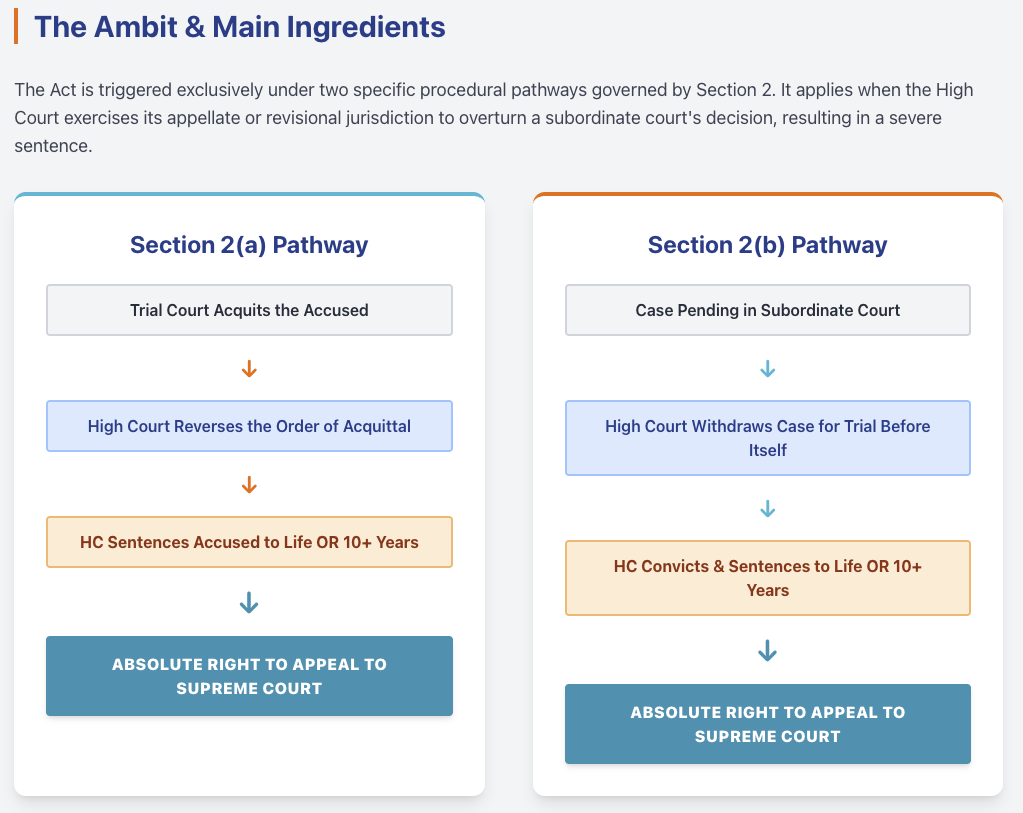 The Ambit & Main Ingredients

The Act is triggered exclusively under two specific procedural pathways governed by Section 2. It applies when the High Court exercises its appellate or revisional jurisdiction to overturn a subordinate court's decision, resulting in a severe sentence.

Section 2(a) Pathway

Trial Court Acquits the Accused

↓

High Court Reverses the Order of Acquittal

↓

HC Sentences Accused to Life OR 10+ Years

↓

ABSOLUTE RIGHT TO APPEAL TO SUPREME COURT

Section 2(b) Pathway

Case Pending in Subordinate Court

↓

High Court Withdraws Case for Trial Before Itself

↓

HC Convicts & Sentences to Life OR 10+ Years

↓

ABSOLUTE RIGHT TO APPEAL TO SUPREME COURT